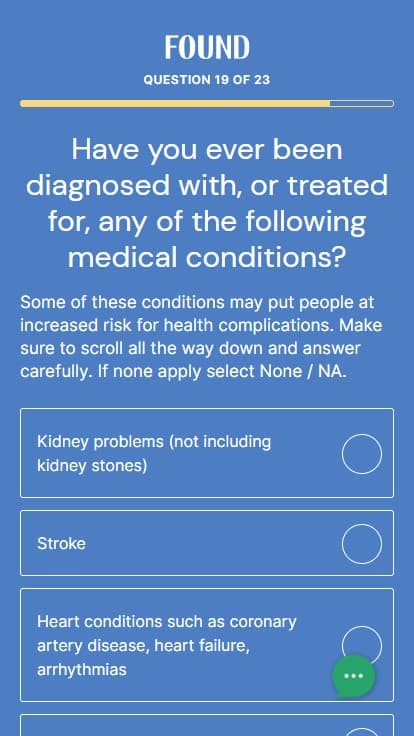 FOUND
QUESTION 19 OF 23

Have you ever been diagnosed with, or treated for, any of the following medical conditions?

Some of these conditions may put people at increased risk for health complications. Make sure to scroll all the way down and answer carefully. If none apply select None / NA.

Kidney problems (not including kidney stones)

Stroke

Heart conditions such as coronary artery disease, heart failure, arrhythmias